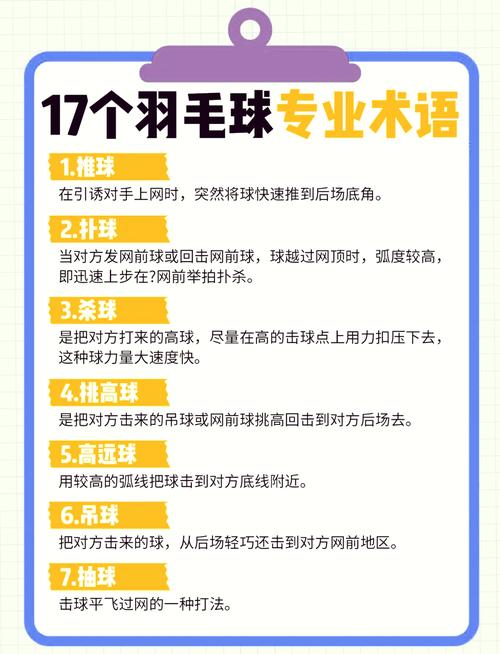 17个羽毛球专业术语

1.推球
在引诱对手上网时，突然将球快速推到后场底角。

2.扑球
当对方发网前球或回击网前球，球越过网顶时，弧度较高，即迅速上步在?网前举拍扑杀。

3.杀球
是把对方打来的高球，尽量在高的击球点上用力扣压下去，这种球力量大速度快。

4.挑高球
是把对方击来的吊球或网前球挑高回击到对方后场去。

5.高远球
用较高的弧线把球击到对方底线附近。

6.吊球
把对方击来的球，从后场轻巧还击到对方网前地区。

7.抽球
击球平飞过网的一种打法。